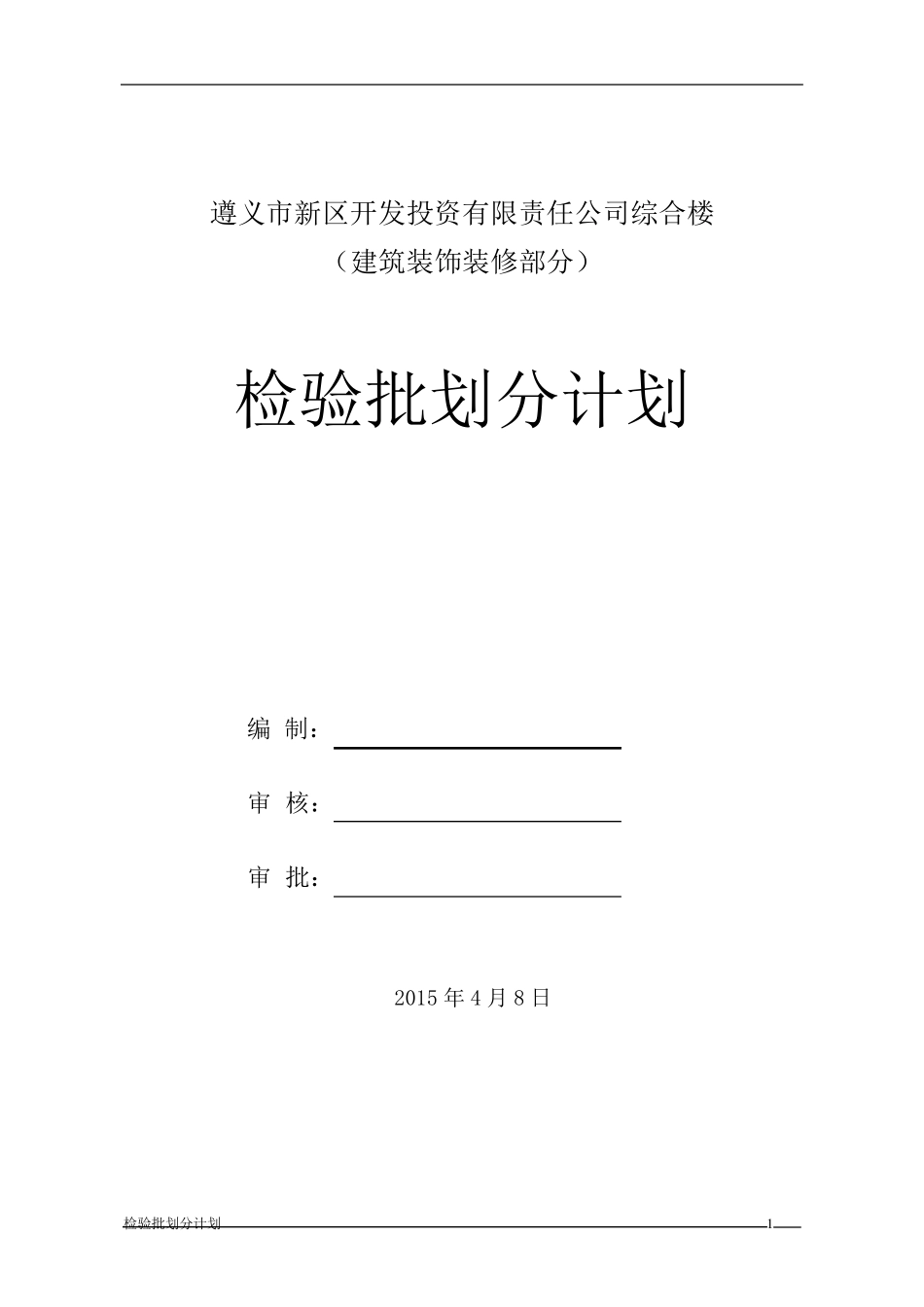 遵义市新区开发投资有限责任公司综合楼

（建筑装饰装修部分）

检验批划分计划

编 制：

审 核：

审 批：

2015 年 4 月 8 日

检验批划分计划

1